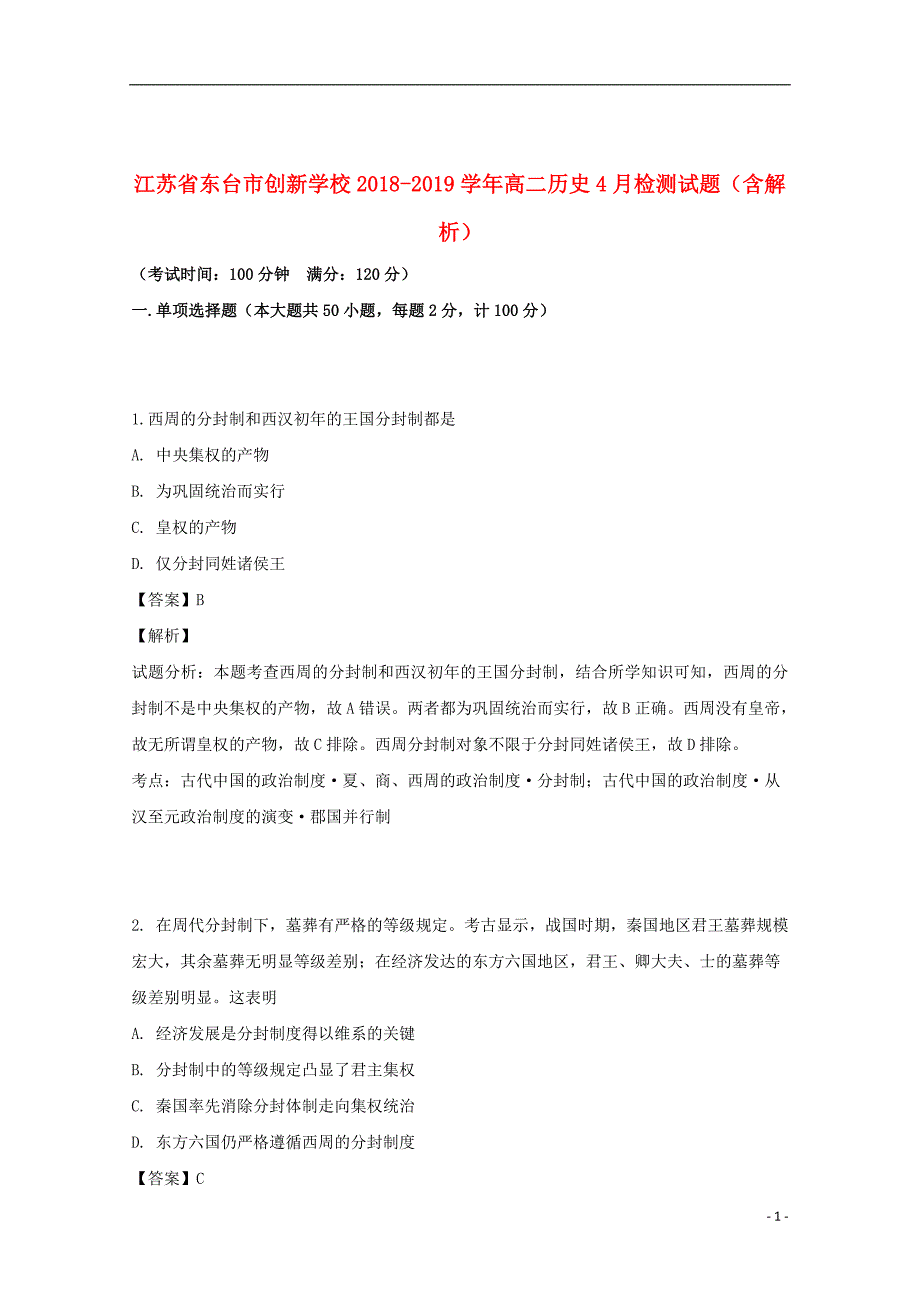 江苏省东台市创新学校2018-2019学年高二历史4月检测试题（含解析）

（考试时间：100分钟　满分：120分）

一.单项选择题（本大题共50小题，每题2分，计100分）

1.西周的分封制和西汉初年的王国分封制都是

A. 中央集权的产物

B. 为巩固统治而实行

C. 皇权的产物

D. 仅分封同姓诸侯王

【答案】B

【解析】

试题分析：本题考查西周的分封制和西汉初年的王国分封制，结合所学知识可知，西周的分封制不是中央集权的产物，故A错误。两者都为巩固统治而实行，故B正确。西周没有皇帝，故无所谓皇权的产物，故C排除。西周分封制对象不限于分封同姓诸侯王，故D排除。

考点：古代中国的政治制度·夏、商、西周的政治制度·分封制；古代中国的政治制度·从汉至元政治制度的演变·郡国并行制

2. 在周代分封制下，墓葬有严格的等级规定。考古显示，战国时期，秦国地区君王墓葬规模宏大，其余墓葬无明显等级差别；在经济发达的东方六国地区，君王、卿大夫、士的墓葬等级差别明显。这表明

A. 经济发展是分封制度得以维系的关键

B. 分封制中的等级规定凸显了君主集权

C. 秦国率先消除分封体制走向集权统治

D. 东方六国仍严格遵循西周的分封制度

【答案】C

- 1 -